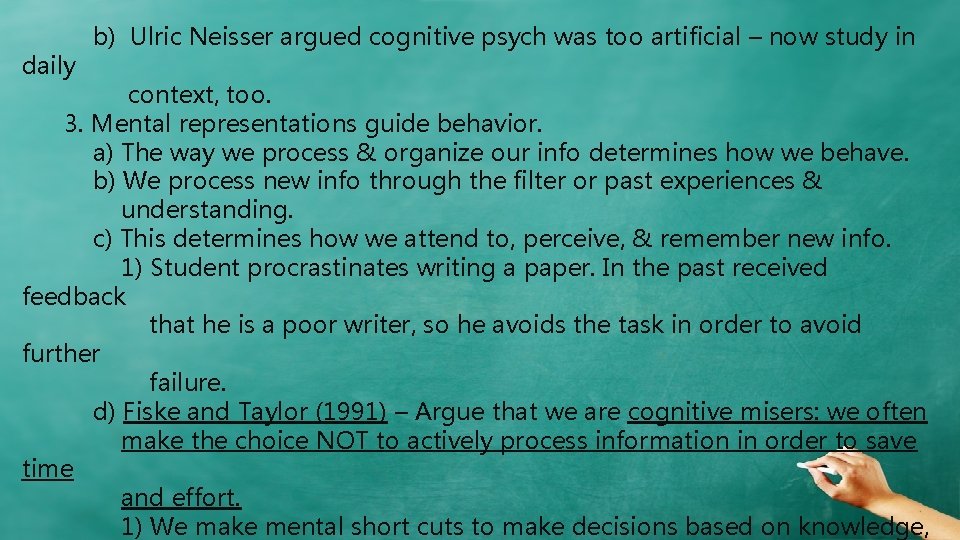 b) Ulric Neisser argued cognitive psych was too artificial – now study in daily context, too.

3. Mental representations guide behavior.

a) The way we process & organize our info determines how we behave.

b) We process new info through the filter or past experiences & understanding.

c) This determines how we attend to, perceive, & remember new info.

1) Student procrastinates writing a paper. In the past received feedback that he is a poor writer, so he avoids the task in order to avoid further failure.

d) Fiske and Taylor (1991) – Argue that we are cognitive misers: we often make the choice NOT to actively process information in order to save time and effort.

1) We make mental short cuts to make decisions based on knowledge,